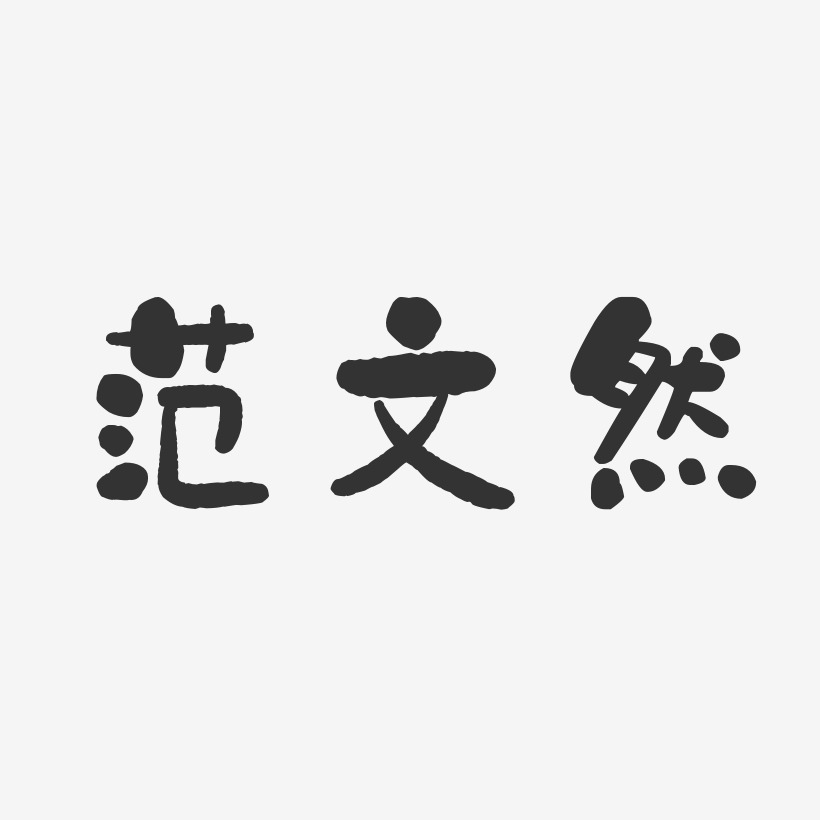 范文然